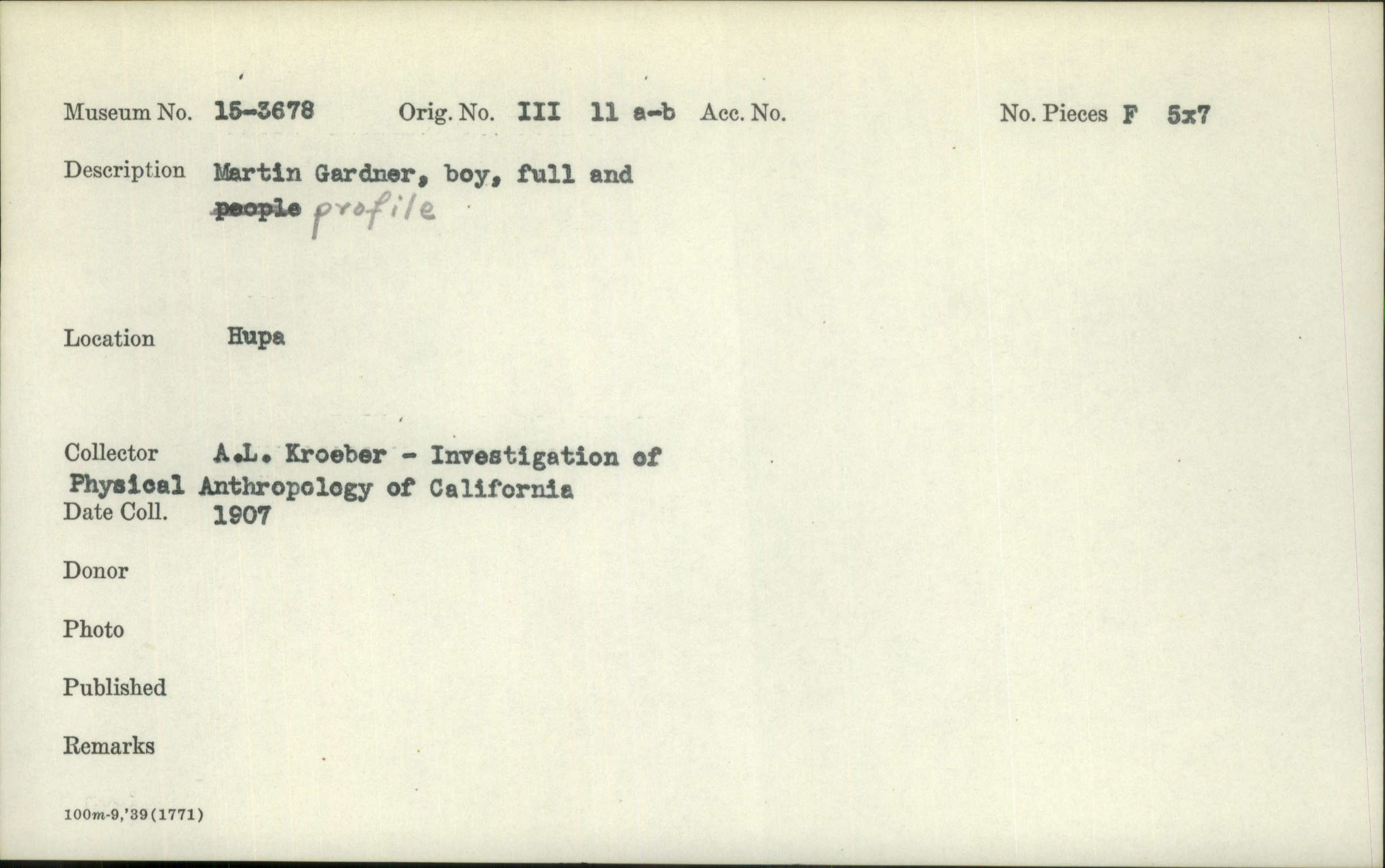 Museum No. 15-3678 Orig. No. III 11 a-b Acc. No. No. Pieces F 5x7

Description Martin Gardner, boy, full and people profile

Location Hupa

Collector A.L. Kroeber - Investigation of Physical Anthropology of California

Date Coll. 1907

Donor

Photo

Published

Remarks

100m-9,'39(1771)